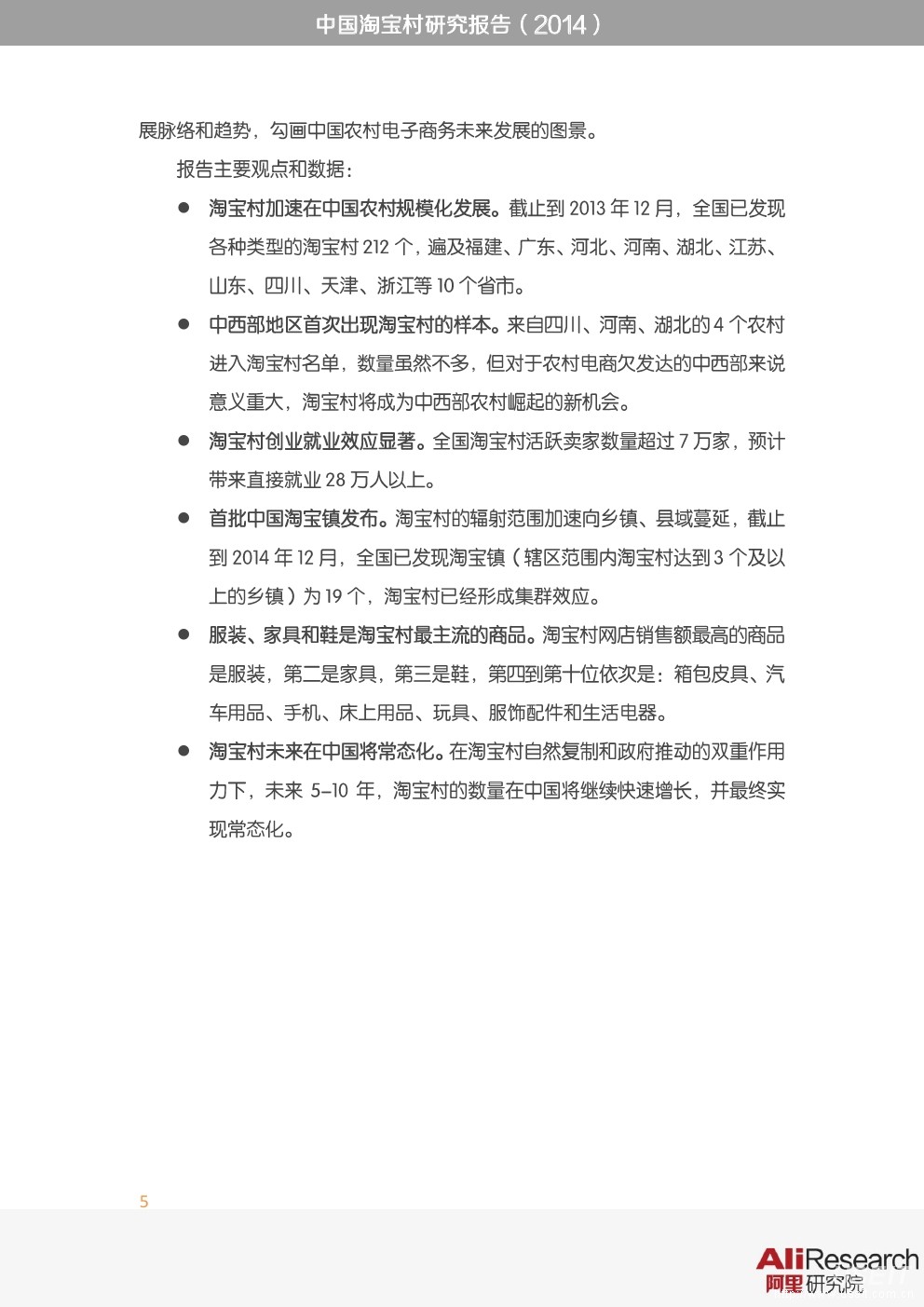 中国淘宝村研究报告（2014）

展脉络和趋势，勾画中国农村电子商务未来发展的图景。

报告主要观点和数据：

● 淘宝村加速在中国农村规模化发展。截止到 2013 年 12 月，全国已发现各种类型的淘宝村 212 个，遍及福建、广东、河北、河南、湖北、江苏、山东、四川、天津、浙江等 10 个省市。

● 中西部地区首次出现淘宝村的样本。来自四川、河南、湖北的 4 个农村进入淘宝村名单，数量虽然不多，但对于农村电商欠发达的中西部来说意义重大，淘宝村将成为中西部农村崛起的新机会。

● 淘宝村创业就业效应显著。全国淘宝村活跃卖家数量超过 7 万家，预计带来直接就业 28 万人以上。

● 首批中国淘宝镇发布。淘宝村的辐射范围加速向乡镇、县域蔓延，截止到 2014 年 12 月，全国已发现淘宝镇（辖区范围内淘宝村达到 3 个及以上的乡镇）为 19 个，淘宝村已经形成集群效应。

● 服装、家具和鞋是淘宝村最主流的商品。淘宝村网店销售额最高的商品是服装，第二是家具，第三是鞋，第四到第十位依次是：箱包皮具、汽车用品、手机、床上用品、玩具、服饰配件和生活电器。

● 淘宝村未来在中国将常态化。在淘宝村自然复制和政府推动的双重作用力下，未来 5-10 年，淘宝村的数量在中国将继续快速增长，并最终实现常态化。

5

AliResearch
阿里研究院